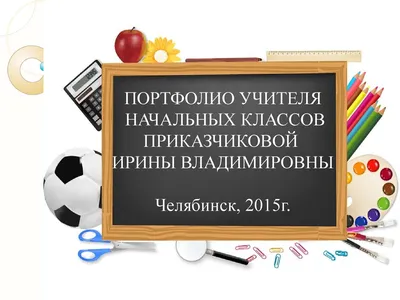 ПОРТФОЛИО УЧИТЕЛЯ НАЧАЛЬНЫХ КЛАССОВ ПРИКАЗЧИКОВОЙ ИРИНЫ ВЛАДИМИРОВНЫ

Челябинск, 2015г.